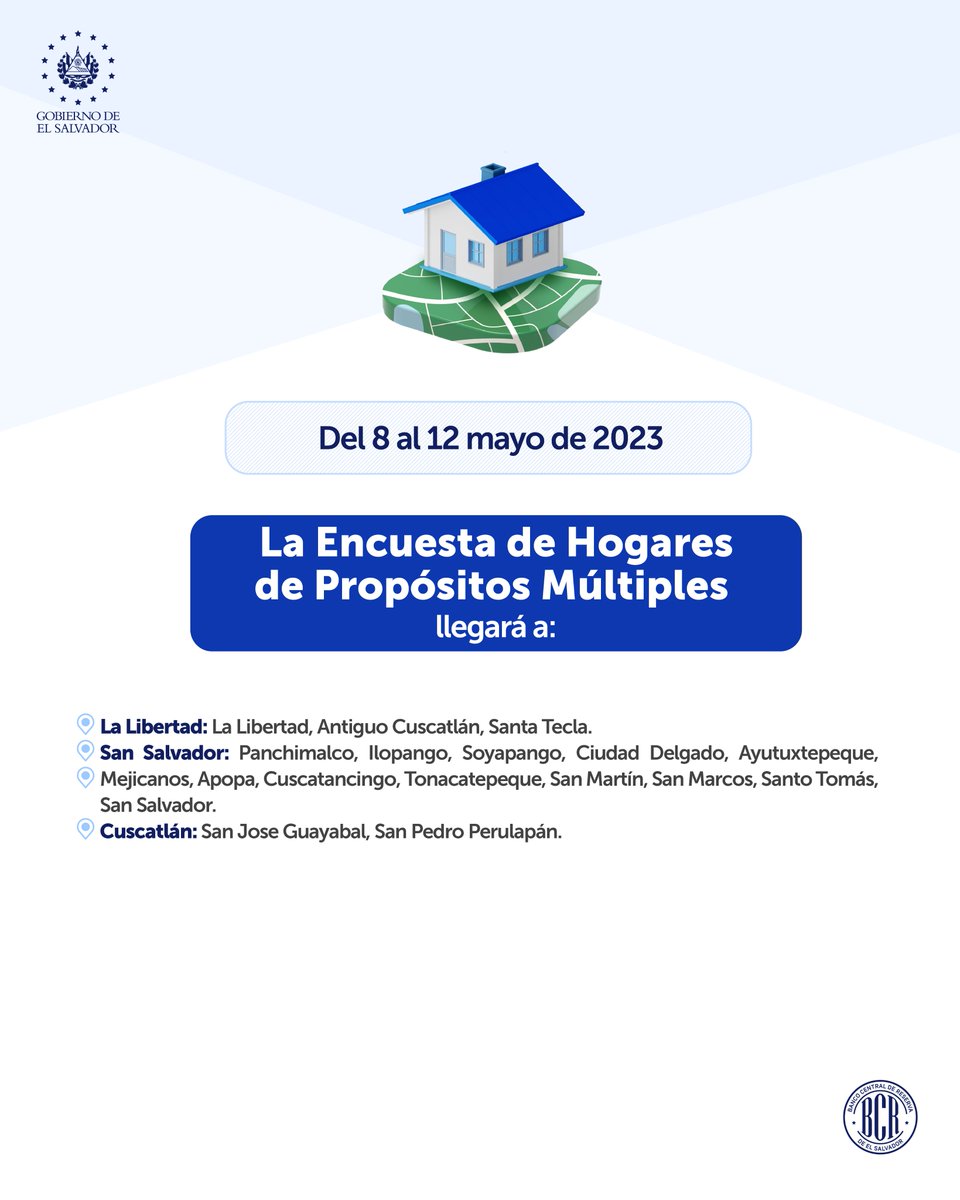 GOBIERNO DE EL SALVADOR

Del 8 al 12 mayo de 2023

La Encuesta de Hogares de Propósitos Múltiples llegará a:

La Libertad: La Libertad, Antiguo Cuscatlán, Santa Tecla.
San Salvador: Panchimalco, Ilopango, Soyapango, Ciudad Delgado, Ayutuxtepeque, Mejicanos, Apopa, Cuscatancingo, Tonacatepeque, San Martín, San Marcos, Santo Tomás, San Salvador.
Cuscatlán: San Jose Guayabal, San Pedro Perulapán.

BANCO CENTRAL DE RESERVA DE EL SALVADOR BCR